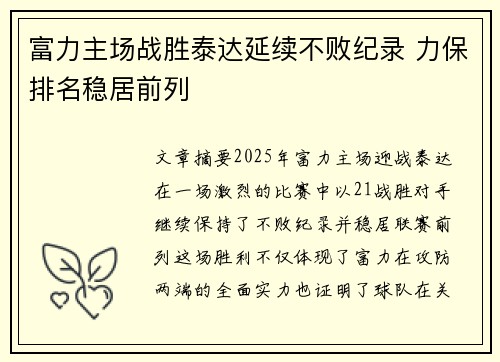 富力主场战胜泰达延续不败纪录 力保排名稳居前列

文章摘要2025年富力主场迎战泰达在一场激烈的比赛中以21战胜对手继续保持了不败纪录并稳居联赛前列这场胜利不仅体现了富力在攻防两端的全面实力也证明了球队在关